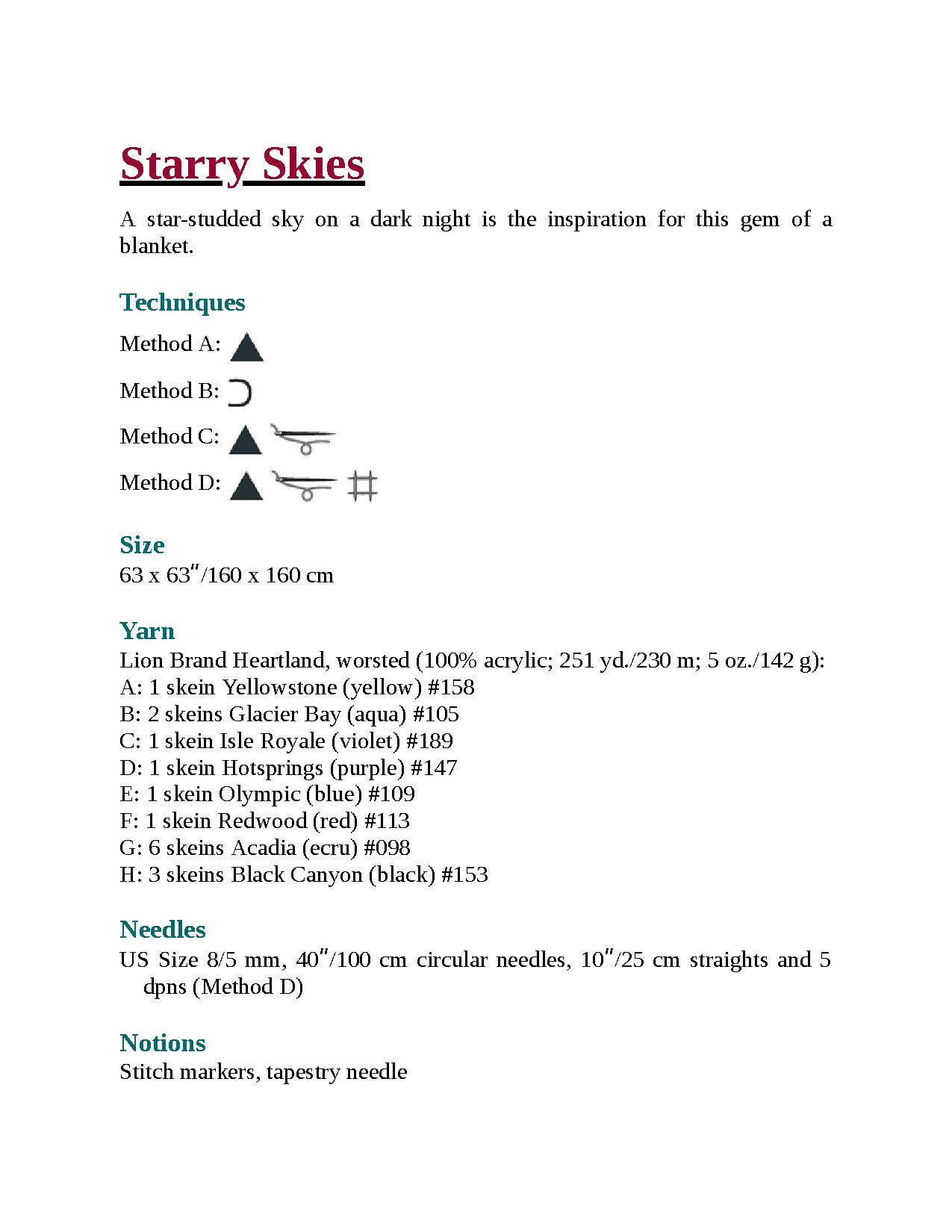 Starry Skies

A star-studded sky on a dark night is the inspiration for this gem of a blanket.

Techniques

Method A:

Method B:

Method C:

Method D:

Size
63 x 63″/160 x 160 cm

Yarn
Lion Brand Heartland, worsted (100% acrylic; 251 yd./230 m; 5 oz./142 g):
A: 1 skein Yellowstone (yellow) #158
B: 2 skeins Glacier Bay (aqua) #105
C: 1 skein Isle Royale (violet) #189
D: 1 skein Hotsprings (purple) #147
E: 1 skein Olympic (blue) #109
F: 1 skein Redwood (red) #113
G: 6 skeins Acadia (ecru) #098
H: 3 skeins Black Canyon (black) #153

Needles
US Size 8/5 mm, 40″/100 cm circular needles, 10″/25 cm straights and 5 dpns (Method D)

Notions
Stitch markers, tapestry needle